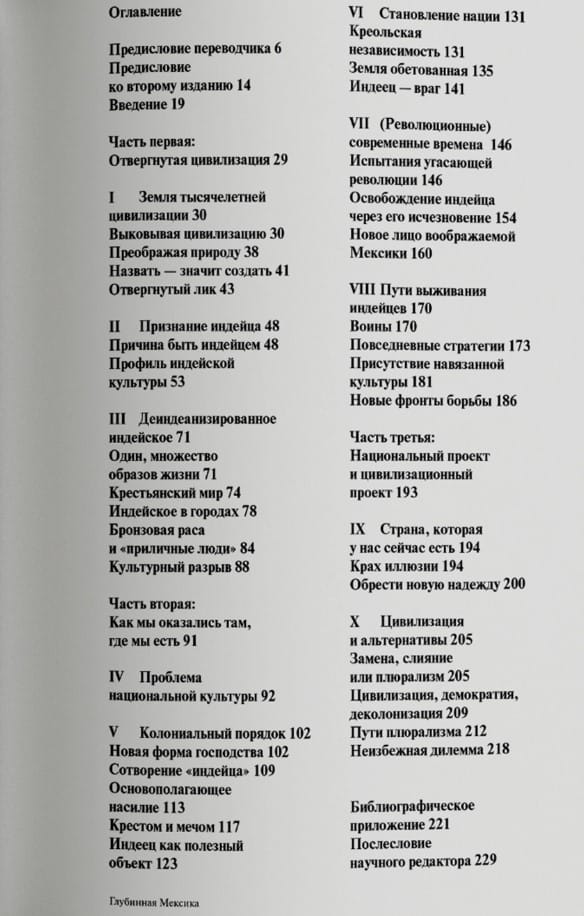 Оглавление

Предисловие переводчика 6
Предисловие ко второму изданию 14
Введение 19

Часть первая:
Отвергнутая цивилизация 29

I Земля тысячелетней цивилизации 30
Выковывая цивилизацию 30
Преображая природу 38
Назвать — значит создать 41
Отвергнутый лик 43

II Признание индейца 48
Причина быть индейцем 48
Профиль индейской культуры 53

III Деиндеанизированное индейское 71
Один, множество образов жизни 71
Крестьянский мир 74
Индейское в городах 78
Бронзовая раса и «приличные люди» 84
Культурный разрыв 88

Часть вторая:
Как мы оказались там, где мы есть 91

IV Проблема национальной культуры 92

V Колониальный порядок 102
Новая форма господства 102
Сотворение «индейца» 109
Основополагающее насилие 113
Крестом и мечом 117
Индеец как полезный объект 123

VI Становление нации 131
Креольская независимость 131
Земля обетованная 135
Индеец — враг 141

VII (Революционные) современные времена 146
Испытания угасающей революции 146
Освобождение индейца через его исчезновение 154
Новое лицо воображаемой Мексики 160

VIII Пути выживания индейцев 170
Воины 170
Повседневные стратегии 173
Присутствие навязанной культуры 181
Новые фронты борьбы 186

Часть третья:
Национальный проект и цивилизационный проект 193

IX Страна, которая у нас сейчас есть 194
Крах иллюзии 194
Обрести новую надежду 200

X Цивилизация и альтернативы 205
Замена, слияние или плюрализм 205
Цивилизация, демократия, деколонизация 209
Пути плюрализма 212
Неизбежная дилемма 218

Библиографическое приложение 221
Послесловие научного редактора 229

Глубинная Мексика